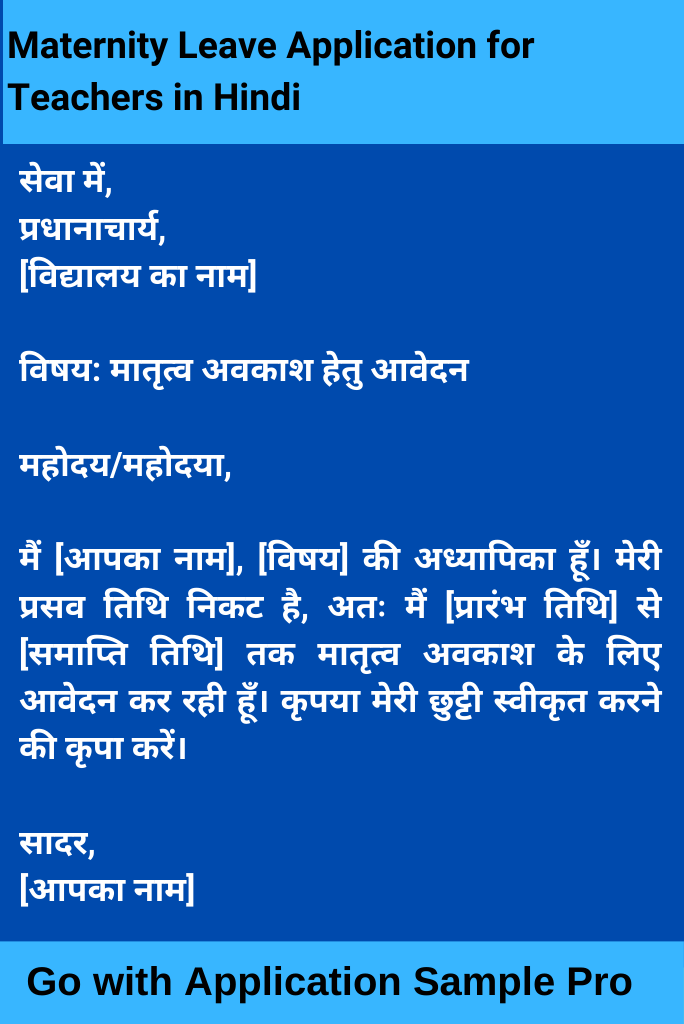 Maternity Leave Application for Teachers in Hindi

सेवा में,
प्रधानाचार्य,
[विद्यालय का नाम]

विषय: मातृत्व अवकाश हेतु आवेदन

महोदय/महोदया,

मैं [आपका नाम], [विषय] की अध्यापिका हूँ। मेरी प्रसव तिथि निकट है, अतः मैं [प्रारंभ तिथि] से [समाप्ति तिथि] तक मातृत्व अवकाश के लिए आवेदन कर रही हूँ। कृपया मेरी छुट्टी स्वीकृत करने की कृपा करें।

सादर,
[आपका नाम]

Go with Application Sample Pro